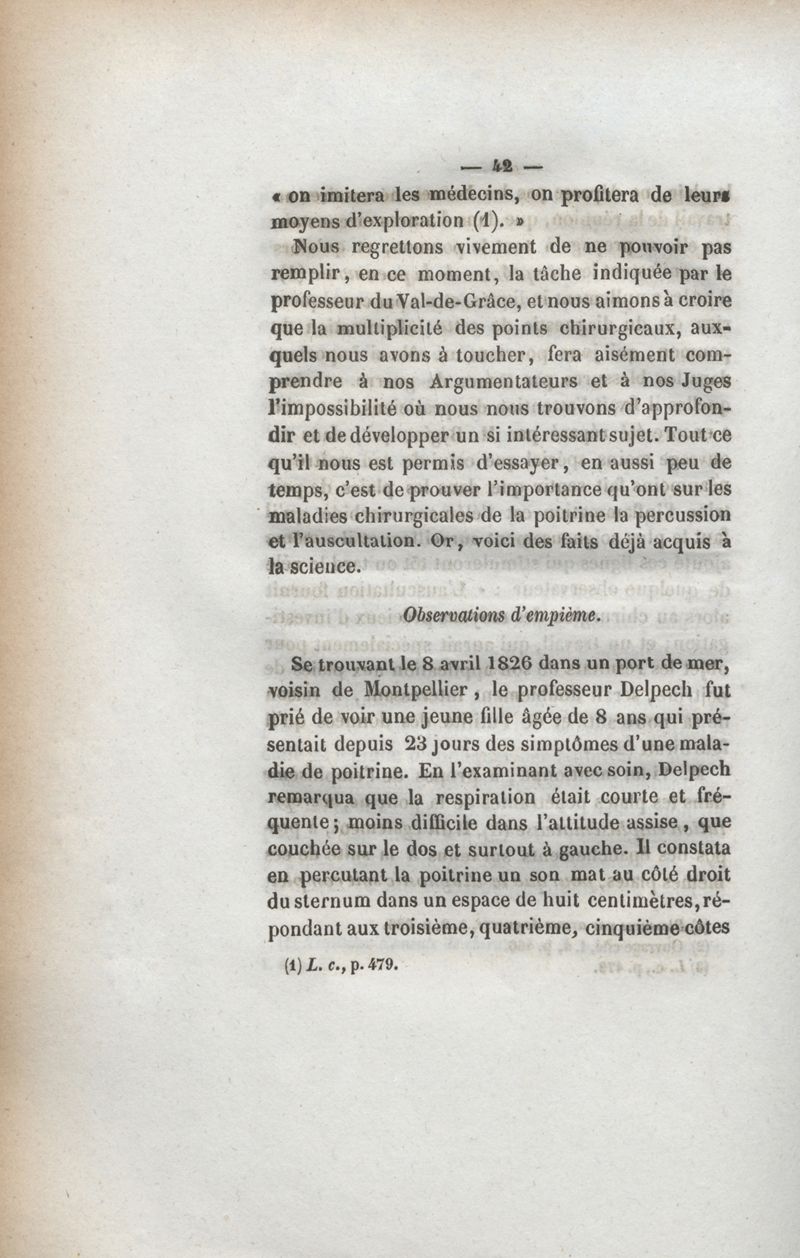 — 42 —

« on imitera les médecins, on profitera de leurs moyens d'exploration (1). »

Nous regrettons vivement de ne pouvoir pas remplir, en ce moment, la tâche indiquée par le professeur du Val-de-Grâce, et nous aimons à croire que la multiplicité des points chirurgicaux, auxquels nous avons à toucher, fera aisément comprendre à nos Argumentateurs et à nos Juges l'impossibilité où nous nous trouvons d'approfondir et de développer un si intéressant sujet. Tout ce qu'il nous est permis d'essayer, en aussi peu de temps, c'est de prouver l'importance qu'ont sur les maladies chirurgicales de la poitrine la percussion et l'auscultation. Or, voici des faits déjà acquis à la science.

Observations d'empième.

Se trouvant le 8 avril 1826 dans un port de mer, voisin de Montpellier, le professeur Delpech fut prié de voir une jeune fille âgée de 8 ans qui présentait depuis 23 jours des simptômes d'une maladie de poitrine. En l'examinant avec soin, Delpech remarqua que la respiration était courte et fréquente; moins difficile dans l'attitude assise, que couchée sur le dos et surtout à gauche. Il constata en percutant la poitrine un son mat au côté droit du sternum dans un espace de huit centimètres, répondant aux troisième, quatrième, cinquième côtes

(1) L. c., p. 479.